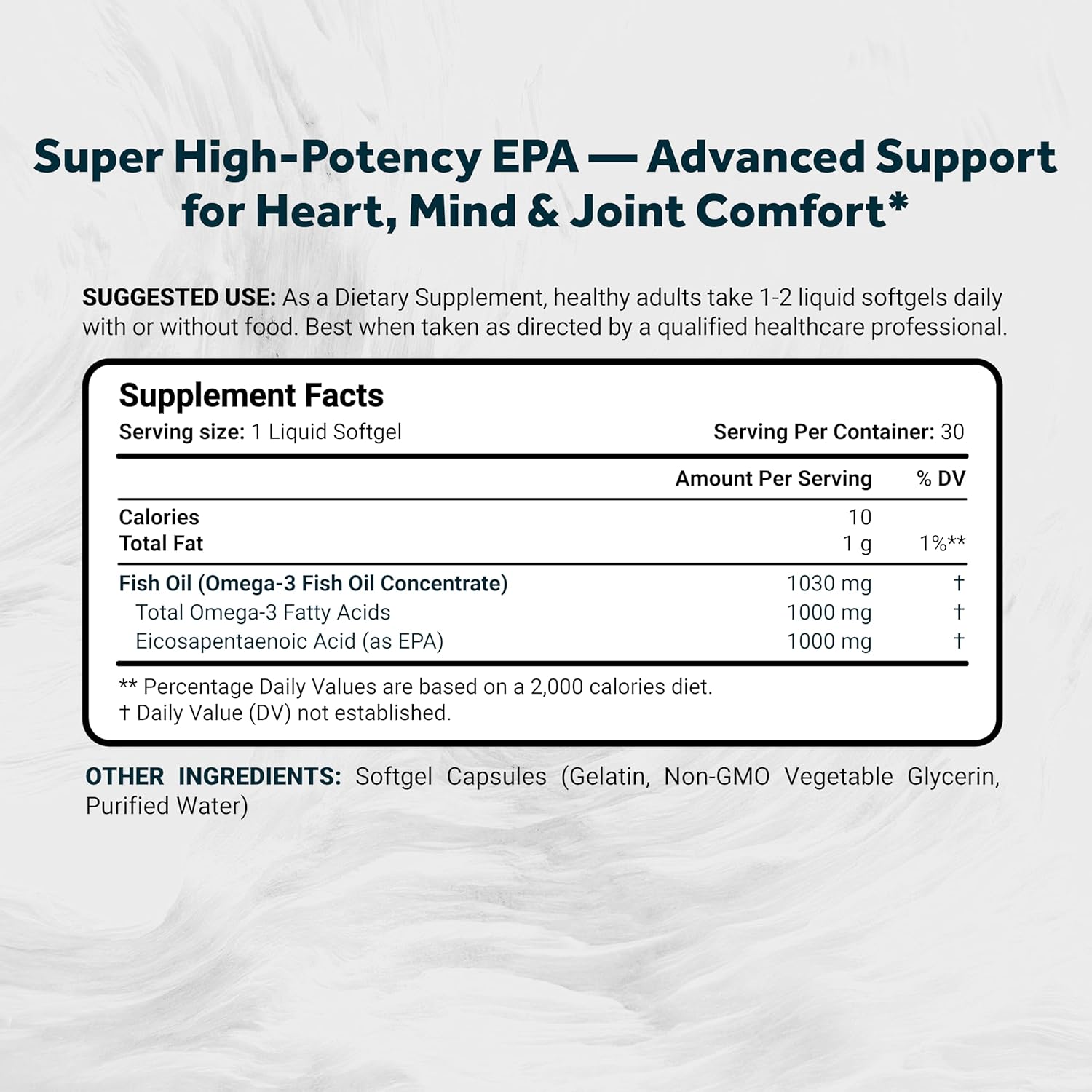 Super High-Potency EPA — Advanced Support for Heart, Mind & Joint Comfort*

SUGGESTED USE: As a Dietary Supplement, healthy adults take 1-2 liquid softgels daily with or without food. Best when taken as directed by a qualified healthcare professional.

Supplement Facts
Serving size: 1 Liquid Softgel
Serving Per Container: 30

| | Amount Per Serving | % DV |
|---|---|---|
| Calories | 10 | |
| Total Fat | 1 g | 1%** |
| Fish Oil (Omega-3 Fish Oil Concentrate) | 1030 mg | † |
| Total Omega-3 Fatty Acids | 1000 mg | † |
| Eicosapentaenoic Acid (as EPA) | 1000 mg | † |

** Percentage Daily Values are based on a 2,000 calories diet.
† Daily Value (DV) not established.

OTHER INGREDIENTS: Softgel Capsules (Gelatin, Non-GMO Vegetable Glycerin, Purified Water)